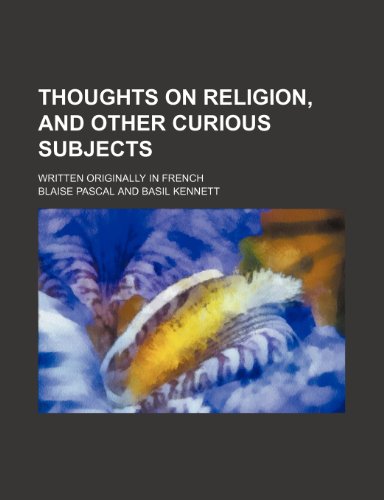 THOUGHTS ON RELIGION, AND OTHER CURIOUS SUBJECTS

WRITTEN ORIGINALLY IN FRENCH

BLAISE PASCAL AND BASIL KENNETT